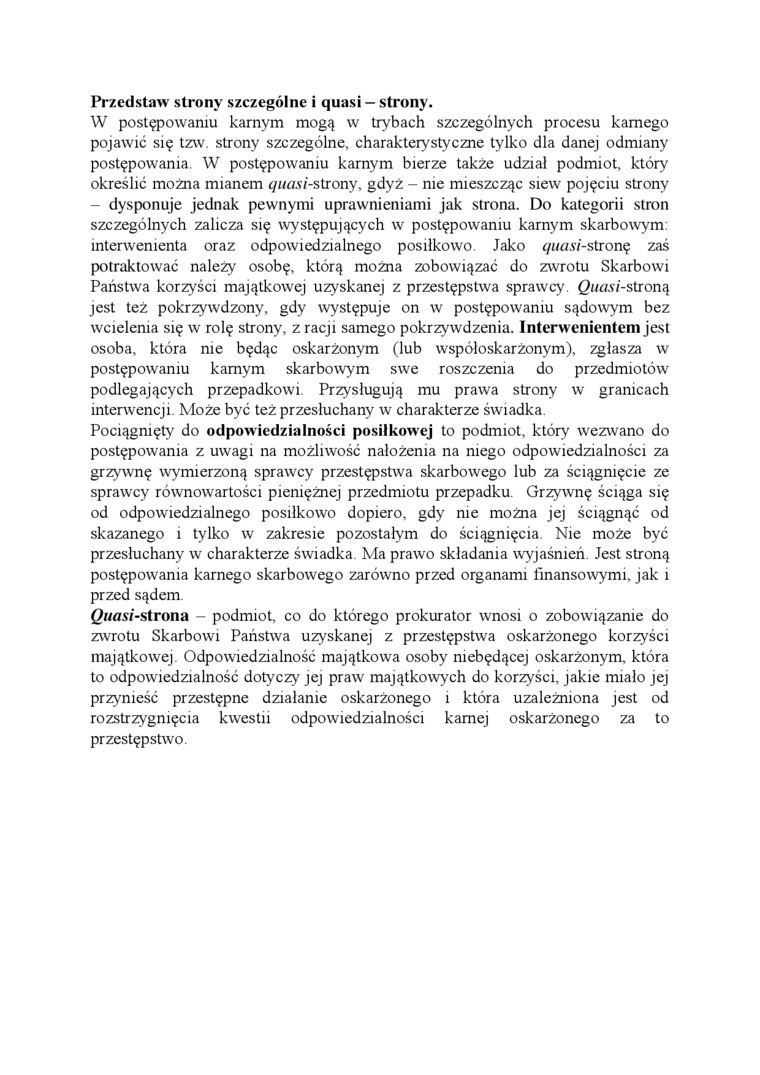 Przedstaw strony szczególne i quasi – strony.
W postępowaniu karnym mogą w trybach szczególnych procesu karnego pojawić się tzw. strony szczególne, charakterystyczne tylko dla danej odmiany postępowania. W postępowaniu karnym bierze także udział podmiot, który określić można mianem quasi-strony, gdyż – nie mieszcząc siew pojęciu strony – dysponuje jednak pewnymi uprawnieniami jak strona. Do kategorii stron szczególnych zalicza się występujących w postępowaniu karnym skarbowym: interwenienta oraz odpowiedzialnego posiłkowo. Jako quasi-stronę zaś potraktować należy osobę, którą można zobowiązać do zwrotu Skarbowi Państwa korzyści majątkowej uzyskanej z przestępstwa sprawcy. Quasi-stroną jest też pokrzywdzony, gdy występuje on w postępowaniu sądowym bez wcielenia się w rolę strony, z racji samego pokrzywdzenia. Interwenientem jest osoba, która nie będąc oskarżonym (lub współoskarżonym), zgłasza w postępowaniu karnym skarbowym swe roszczenia do przedmiotów podlegających przepadkowi. Przysługują mu prawa strony w granicach interwencji. Może być też przesłuchany w charakterze świadka.
Pociągnięty do odpowiedzialności posiłkowej to podmiot, który wezwano do postępowania z uwagi na możliwość nałożenia na niego odpowiedzialności za grzywnę wymierzoną sprawcy przestępstwa skarbowego lub za ściągnięcie ze sprawcy równowartości pieniężnej przedmiotu przepadku. Grzywnę ściąga się od odpowiedzialnego posiłkowo dopiero, gdy nie można jej ściągnąć od skazanego i tylko w zakresie pozostałym do ściągnięcia. Nie może być przesłuchany w charakterze świadka. Ma prawo składania wyjaśnień. Jest stroną postępowania karnego skarbowego zarówno przed organami finansowymi, jak i przed sądem.
Quasi-strona – podmiot, co do którego prokurator wnosi o zobowiązanie do zwrotu Skarbowi Państwa uzyskanej z przestępstwa oskarżonego korzyści majątkowej. Odpowiedzialność majątkowa osoby niebędącej oskarżonym, która to odpowiedzialność dotyczy jej praw majątkowych do korzyści, jakie miało jej przynieść przestępne działanie oskarżonego i która uzależniona jest od rozstrzygnięcia kwestii odpowiedzialności karnej oskarżonego za to przestępstwo.